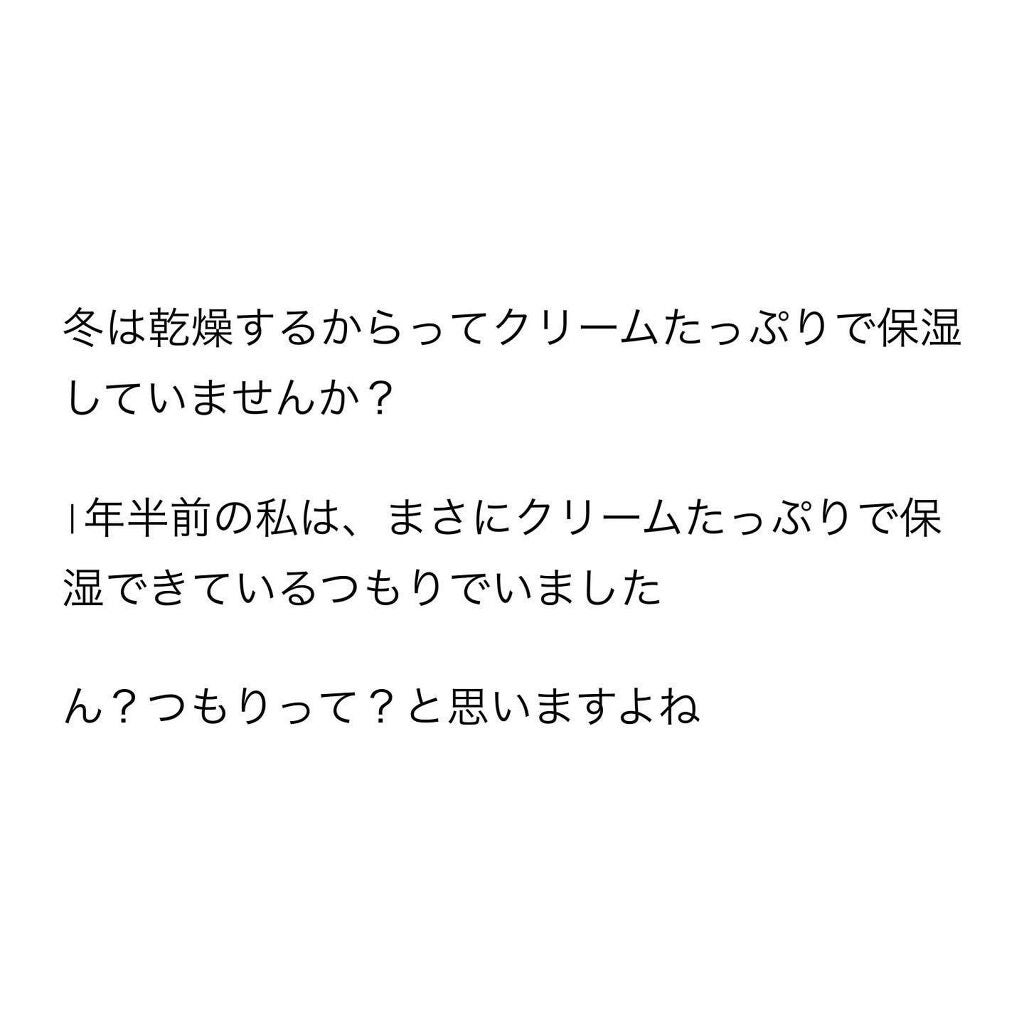 冬は乾燥するからってクリームたっぷりで保湿していませんか？

1年半前の私は、まさにクリームたっぷりで保湿できているつもりでいました

ん？つもりって？と思いますよね